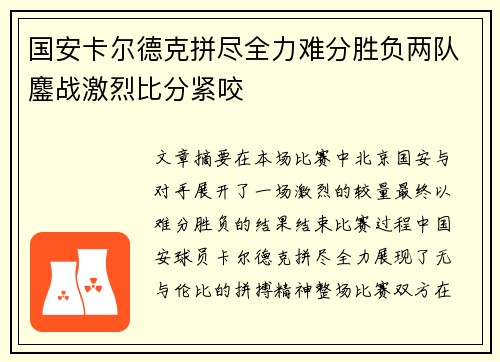 国安卡尔德克拼尽全力难分胜负两队鏖战激烈比分紧咬

文章摘要在本场比赛中北京国安与对手展开了一场激烈的较量最终以难分胜负的结果结束比赛过程中国安球员卡尔德克拼尽全力展现了无与伦比的拼搏精神整场比赛双方在